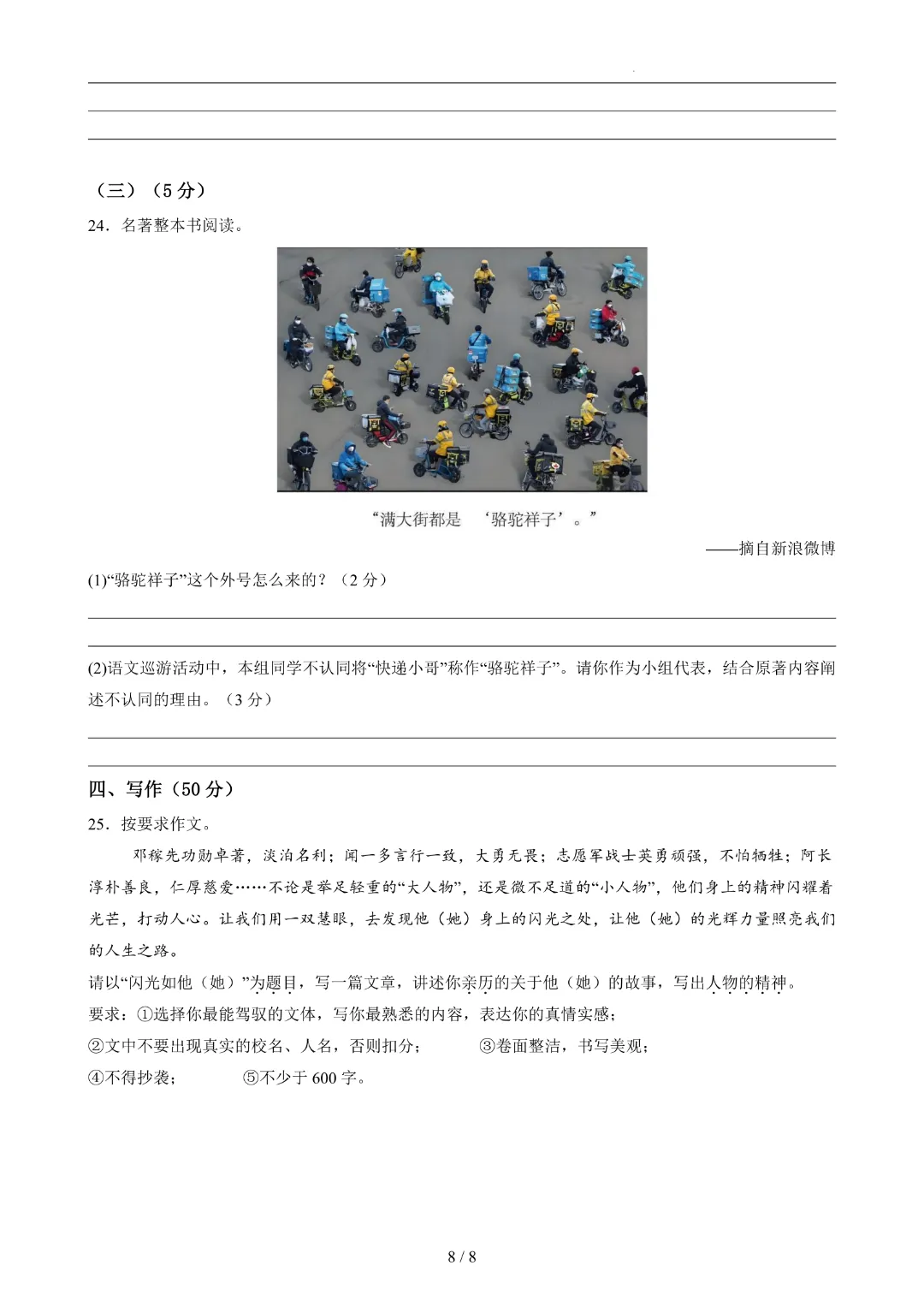 （三）（5 分）

24．名著整本书阅读。

“满大街都是 ‘骆驼祥子’。”

——摘自新浪微博

(1)“骆驼祥子”这个外号怎么来的？（2 分）

(2)语文巡游活动中，本组同学不认同将“快递小哥”称作“骆驼祥子”。请你作为小组代表，结合原著内容阐述不认同的理由。（3 分）

四、写作（50 分）

25．按要求作文。

邓稼先功勋卓著，淡泊名利；闻一多言行一致，大勇无畏；志愿军战士英勇顽强，不怕牺牲；阿长淳朴善良，仁厚慈爱……不论是举足轻重的“大人物”，还是微不足道的“小人物”，他们身上的精神闪耀着光芒，打动人心。让我们用一双慧眼，去发现他（她）身上的闪光之处，让他（她）的光辉力量照亮我们的人生之路。

请以“闪光如他（她）”为题目，写一篇文章，讲述你亲历的关于他（她）的故事，写出人物的精神。

要求：①选择你最能驾驭的文体，写你最熟悉的内容，表达你的真情实感；

②文中不要出现真实的校名、人名，否则扣分； ③卷面整洁，书写美观；

④不得抄袭； ⑤不少于 600 字。

8 / 8